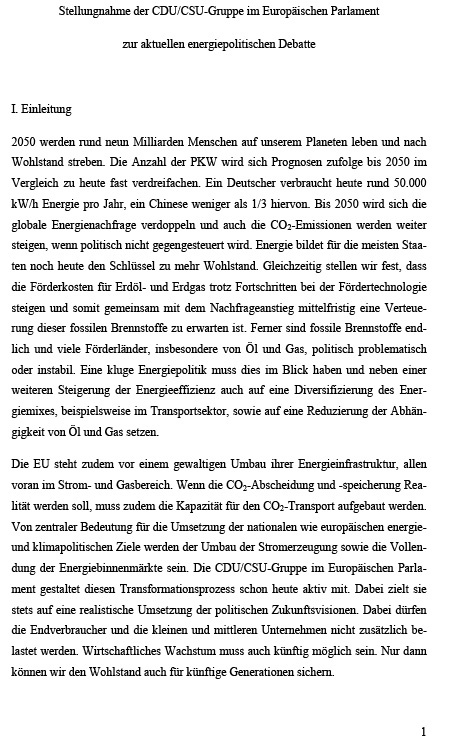 Stellungnahme der CDU/CSU-Gruppe im Europäischen Parlament

zur aktuellen energiepolitischen Debatte

I. Einleitung

2050 werden rund neun Milliarden Menschen auf unserem Planeten leben und nach Wohlstand streben. Die Anzahl der PKW wird sich Prognosen zufolge bis 2050 im Vergleich zu heute fast verdreifachen. Ein Deutscher verbraucht heute rund 50.000 kW/h Energie pro Jahr, ein Chinese weniger als 1/3 hiervon. Bis 2050 wird sich die globale Energienachfrage verdoppeln und auch die $CO_2$-Emissionen werden weiter steigen, wenn politisch nicht gegengesteuert wird. Energie bildet für die meisten Staaten noch heute den Schlüssel zu mehr Wohlstand. Gleichzeitig stellen wir fest, dass die Förderkosten für Erdöl- und Erdgas trotz Fortschritten bei der Fördertechnologie steigen und somit gemeinsam mit dem Nachfrageanstieg mittelfristig eine Verteuerung dieser fossilen Brennstoffe zu erwarten ist. Ferner sind fossile Brennstoffe endlich und viele Förderländer, insbesondere von Öl und Gas, politisch problematisch oder instabil. Eine kluge Energiepolitik muss dies im Blick haben und neben einer weiteren Steigerung der Energieeffizienz auch auf eine Diversifizierung des Energiemixes, beispielsweise im Transportsektor, sowie auf eine Reduzierung der Abhängigkeit von Öl und Gas setzen.

Die EU steht zudem vor einem gewaltigen Umbau ihrer Energieinfrastruktur, allen voran im Strom- und Gasbereich. Wenn die $CO_2$-Abscheidung und -speicherung Realität werden soll, muss zudem die Kapazität für den $CO_2$-Transport aufgebaut werden. Von zentraler Bedeutung für die Umsetzung der nationalen wie europäischen energie- und klimapolitischen Ziele werden der Umbau der Stromerzeugung sowie die Vollendung der Energiebinnenmärkte sein. Die CDU/CSU-Gruppe im Europäischen Parlament gestaltet diesen Transformationsprozess schon heute aktiv mit. Dabei zielt sie stets auf eine realistische Umsetzung der politischen Zukunftsvisionen. Dabei dürfen die Endverbraucher und die kleinen und mittleren Unternehmen nicht zusätzlich belastet werden. Wirtschaftliches Wachstum muss auch künftig möglich sein. Nur dann können wir den Wohlstand auch für künftige Generationen sichern.

1